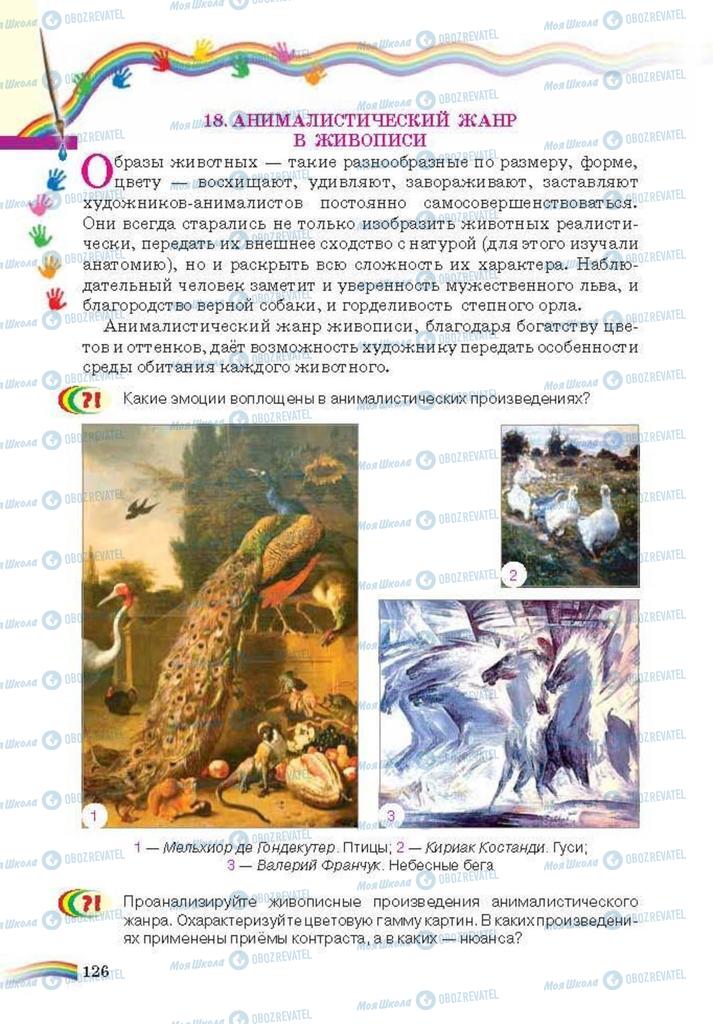 18. АНИМАЛИСТИЧЕСКИЙ ЖАНР В ЖИВОПИСИ

Образы животных — такие разнообразные по размеру, форме, цвету — восхищают, удивляют, завораживают, заставляют художников-анималистов постоянно самосовершенствоваться. Они всегда старались не только изобразить животных реалистически, передать их внешнее сходство с натурой (для этого изучали анатомию), но и раскрыть всю сложность их характера. Наблюдательный человек заметит и уверенность мужественного льва, и благородство верной собаки, и горделивость степного орла.

Анималистический жанр живописи, благодаря богатству цветов и оттенков, даёт возможность художнику передать особенности среды обитания каждого животного.

?! Какие эмоции воплощены в анималистических произведениях?

1 2 3

1 — Мельхиор де Гондекутер. Птицы; 2 — Кириак Костанди. Гуси; 3 — Валерий Франчук. Небесные бега

?! Проанализируйте живописные произведения анималистического жанра. Охарактеризуйте цветовую гамму картин. В каких произведениях применены приёмы контраста, а в каких — нюанса?

126

Моя Школа OBOZREVATEL